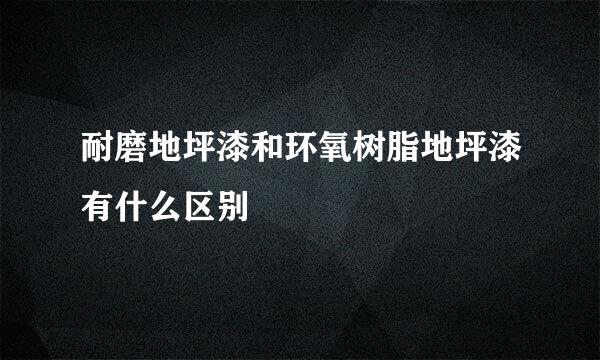 耐磨地坪漆和环氧树脂地坪漆有什么区别